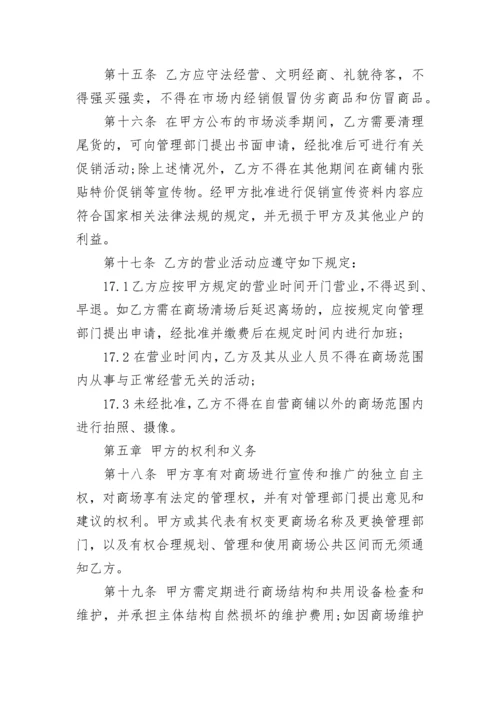 第十五条 乙方应守法经营、文明经商、礼貌待客，不得强买强卖，不得在市场内经销假冒伪劣商品和仿冒商品。

第十六条 在甲方公布的市场淡季期间，乙方需要清理尾货的，可向管理部门提出书面申请，经批准后可进行有关促销活动；除上述情况外，乙方不得在其他期间在商铺内张贴特价促销等宣传物。经甲方批准进行促销宣传资料内容应符合国家相关法律法规的规定，并无损于甲方及其他业户的利益。

第十七条 乙方的营业活动应遵守如下规定：

17.1乙方应按甲方规定的营业时间开门营业，不得迟到、早退。如乙方需在商场清场后延迟离场的，应按规定向管理部门提出申请，经批准并缴费后在规定时间内进行加班；

17.2在营业时间内，乙方及其从业人员不得在商场范围内从事与正常经营无关的活动；

17.3未经批准，乙方不得在自营商铺以外的商场范围内进行拍照、摄像。

第五章 甲方的权利和义务

第十八条 甲方享有对商场进行宣传和推广的独立自主权，对商场享有法定的管理权，并有对管理部门提出意见和建议的权利。甲方或其代表有权变更商场名称及更换管理部门，以及有权合理规划、管理和使用商场公共区间而无须通知乙方。

第十九条 甲方需定期进行商场结构和共用设备检查和维护，并承担主体结构自然损坏的维护费用；如因商场维护